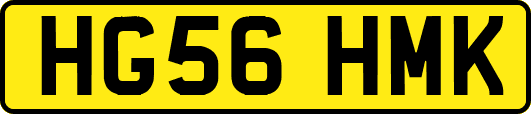 HG56 HMK